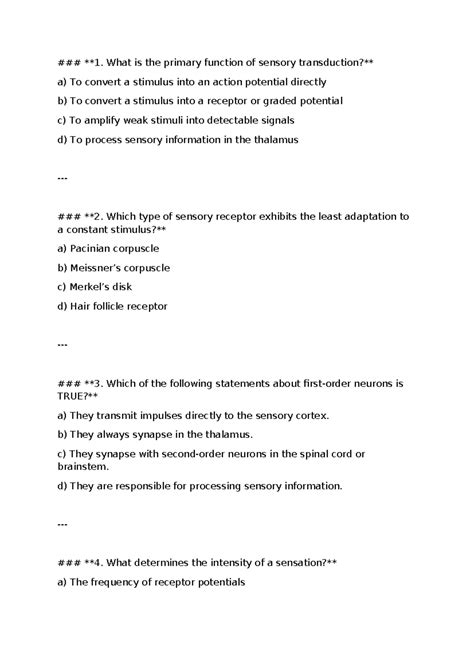 ### **1. What is the primary function of sensory transduction?**

a) To convert a stimulus into an action potential directly

b) To convert a stimulus into a receptor or graded potential

c) To amplify weak stimuli into detectable signals

d) To process sensory information in the thalamus

---

### **2. Which type of sensory receptor exhibits the least adaptation to a constant stimulus?**

a) Pacinian corpuscle

b) Meissner's corpuscle

c) Merkel's disk

d) Hair follicle receptor

---

### **3. Which of the following statements about first-order neurons is TRUE?**

a) They transmit impulses directly to the sensory cortex.

b) They always synapse in the thalamus.

c) They synapse with second-order neurons in the spinal cord or brainstem.

d) They are responsible for processing sensory information.

---

### **4. What determines the intensity of a sensation?**

a) The frequency of receptor potentials